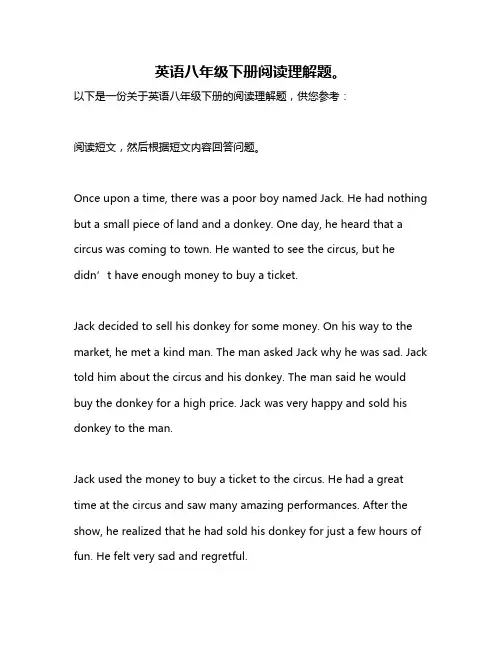 英语八年级下册阅读理解题。

以下是一份关于英语八年级下册的阅读理解题，供您参考：

阅读短文，然后根据短文内容回答问题。

Once upon a time, there was a poor boy named Jack. He had nothing but a small piece of land and a donkey. One day, he heard that a circus was coming to town. He wanted to see the circus, but he didn’t have enough money to buy a ticket.

Jack decided to sell his donkey for some money. On his way to the market, he met a kind man. The man asked Jack why he was sad. Jack told him about the circus and his donkey. The man said he would buy the donkey for a high price. Jack was very happy and sold his donkey to the man.

Jack used the money to buy a ticket to the circus. He had a great time at the circus and saw many amazing performances. After the show, he realized that he had sold his donkey for just a few hours of fun. He felt very sad and regretful.